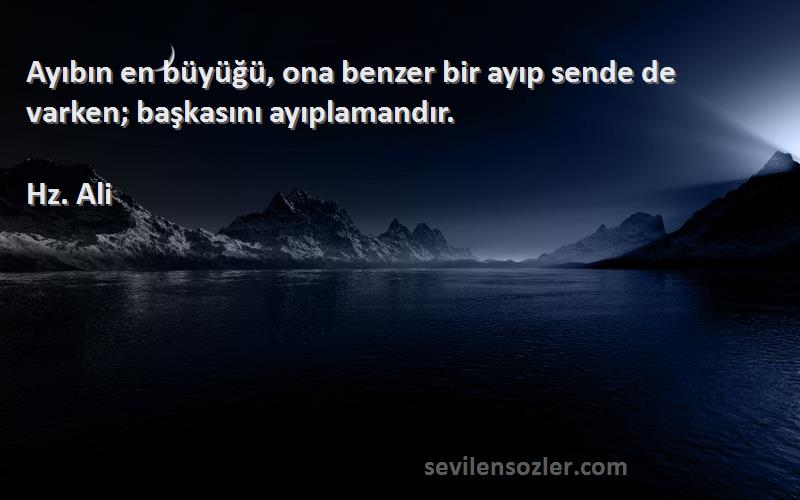 Ayıbın en büyüğü, ona benzer bir ayıp sende de varken; başkasını ayıplamandır.

Hz. Ali

sevilensozler.com